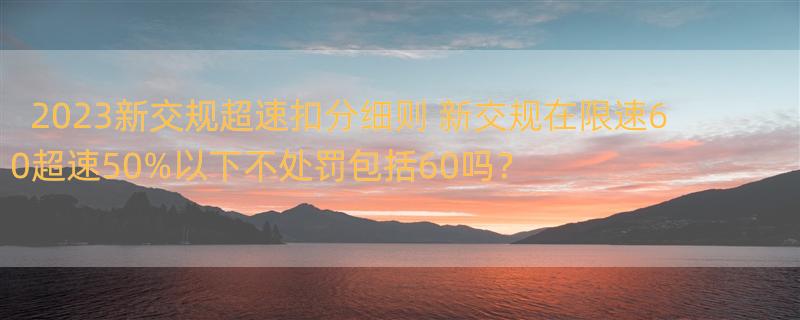 2023新交规超速扣分细则 新交规在限速60超速50%以下不处罚包括60吗?